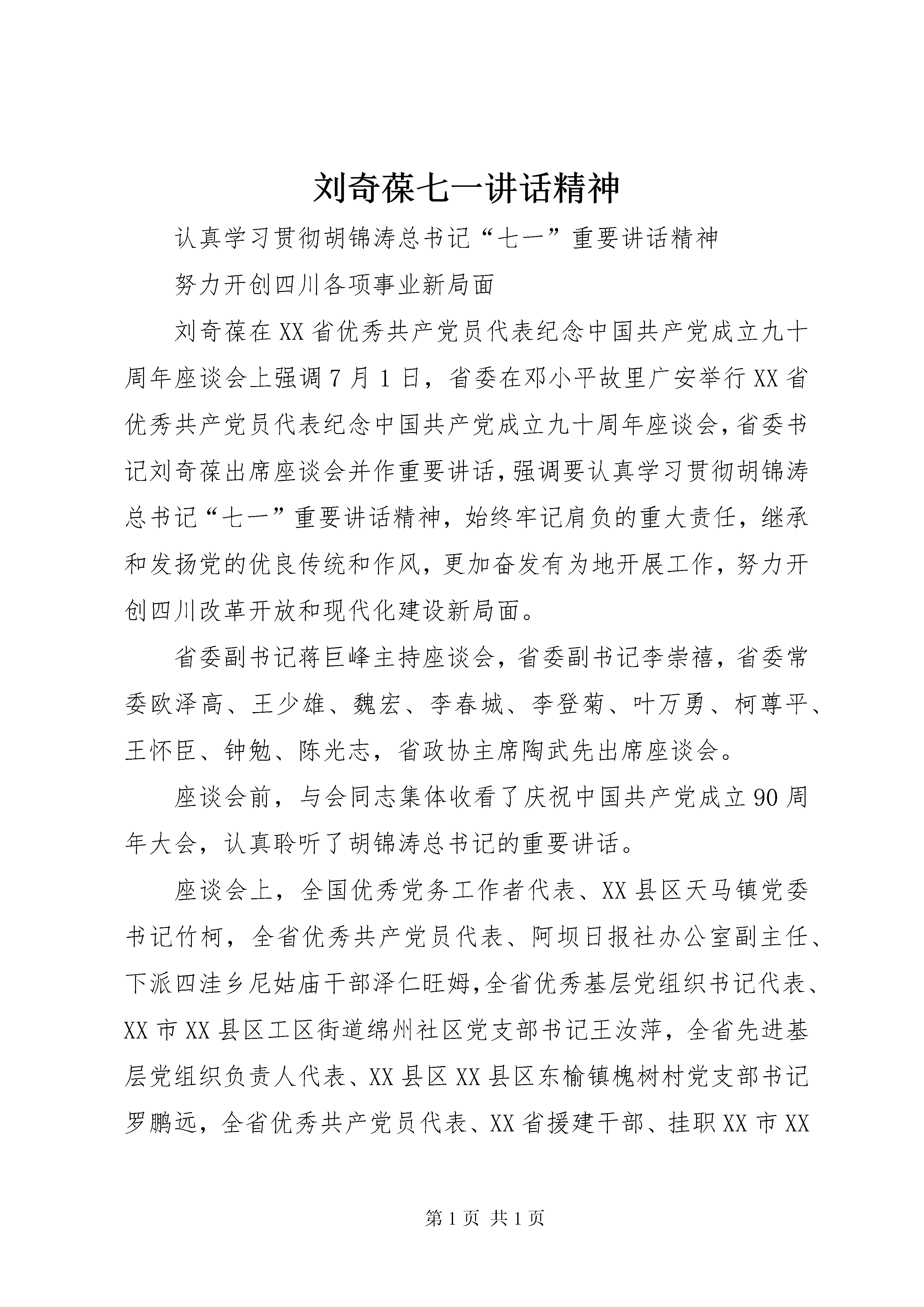 刘奇葆七一讲话精神

认真学习贯彻胡锦涛总书记“七一”重要讲话精神

努力开创四川各项事业新局面

刘奇葆在XX省优秀共产党员代表纪念中国共产党成立九十周年座谈会上强调7月1日，省委在邓小平故里广安举行XX省优秀共产党员代表纪念中国共产党成立九十周年座谈会，省委书记刘奇葆出席座谈会并作重要讲话，强调要认真学习贯彻胡锦涛总书记“七一”重要讲话精神，始终牢记肩负的重大责任，继承和发扬党的优良传统和作风，更加奋发有为地开展工作，努力开创四川改革开放和现代化建设新局面。

省委副书记蒋巨峰主持座谈会，省委副书记李崇禧，省委常委欧泽高、王少雄、魏宏、李春城、李登菊、叶万勇、柯尊平、王怀臣、钟勉、陈光志，省政协主席陶武先出席座谈会。

座谈会前，与会同志集体收看了庆祝中国共产党成立90周年大会，认真聆听了胡锦涛总书记的重要讲话。

座谈会上，全国优秀党务工作者代表、XX县区天马镇党委书记竹柯，全省优秀共产党员代表、阿坝日报社办公室副主任、下派四洼乡尼姑庙干部泽仁旺姆，全省优秀基层党组织书记代表、XX市XX县区工区街道绵州社区党支部书记王汝萍，全省先进基层党组织负责人代表、XX县区XX县区东榆镇槐树村党支部书记罗鹏远，全省优秀共产党员代表、XX省援建干部、挂职XX市XX

第1页 共1页